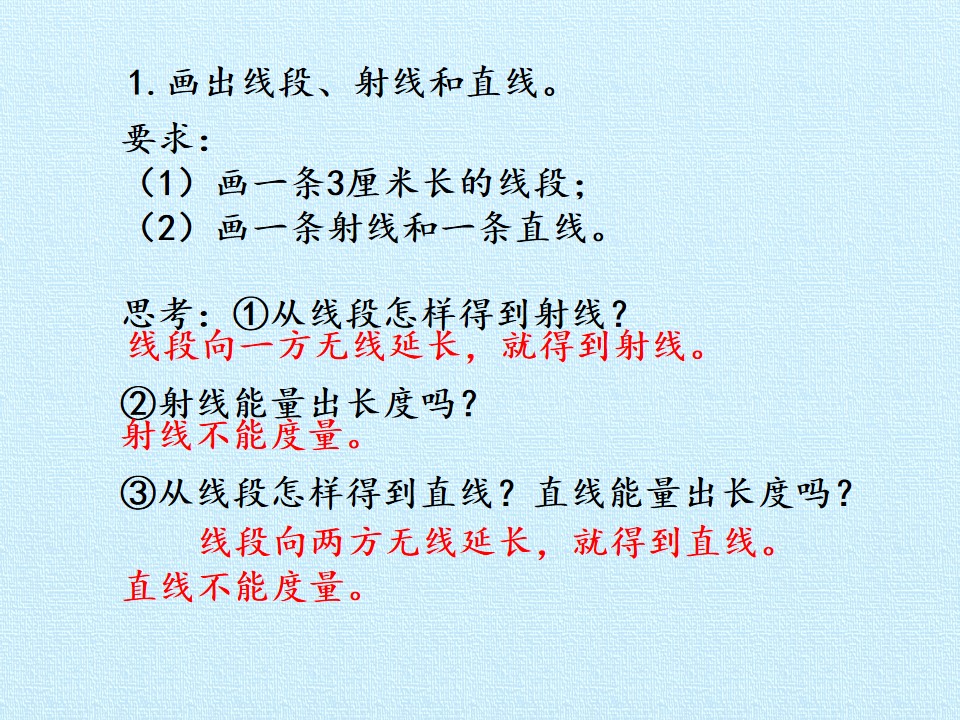 1.画出线段、射线和直线。

要求：
（1）画一条3厘米长的线段；
（2）画一条射线和一条直线。

思考：①从线段怎样得到射线？
线段向一方无线延长，就得到射线。

②射线能量出长度吗？
射线不能度量。

③从线段怎样得到直线？直线能量出长度吗？
线段向两方无线延长，就得到直线。
直线不能度量。